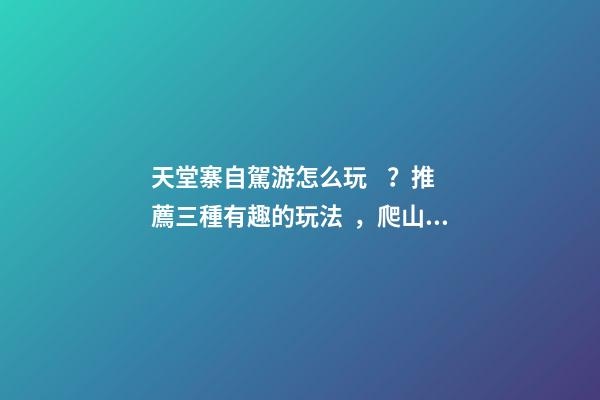 天堂寨自駕游怎么玩？推薦三種有趣的玩法，爬山...